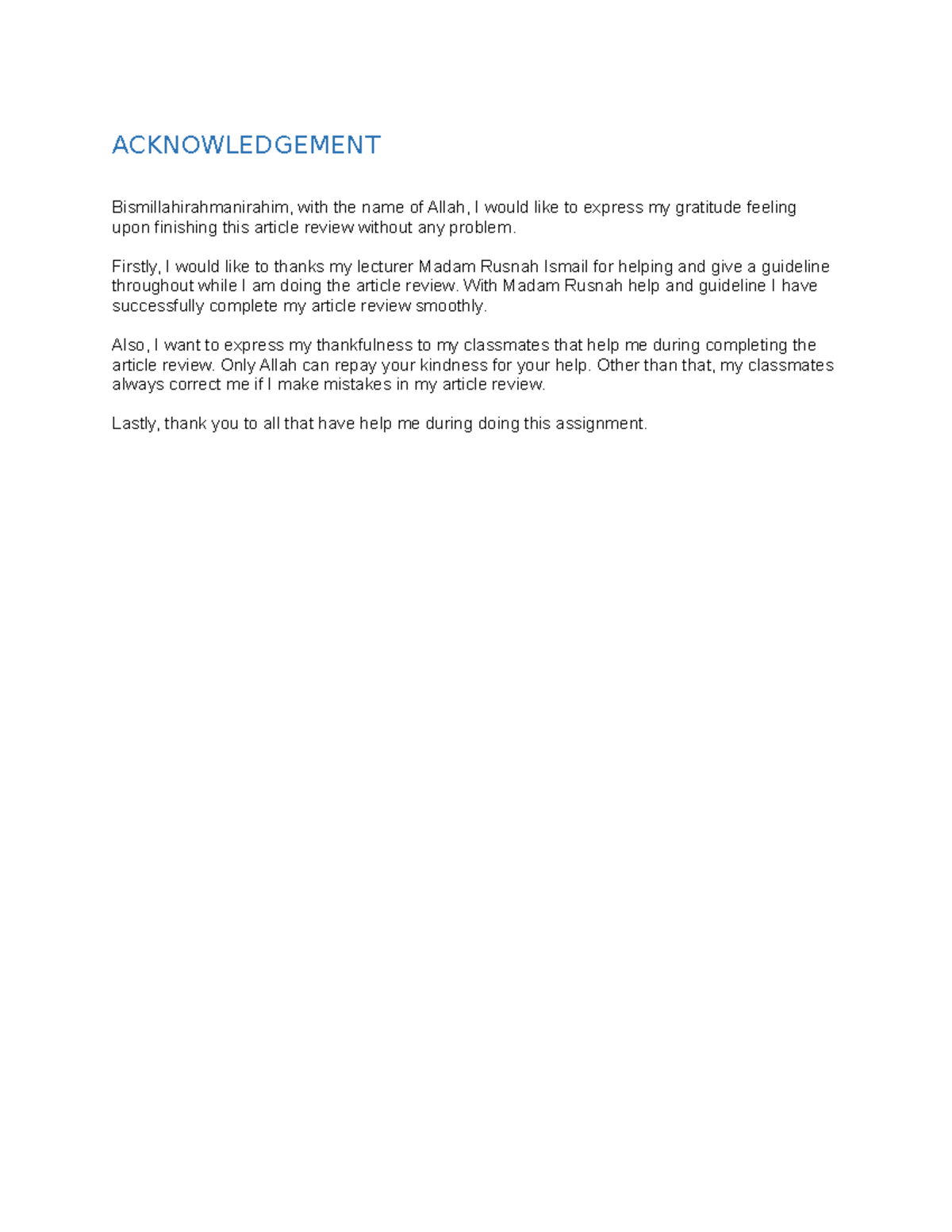 ACKNOWLEDGEMENT

Bismillahirahmanirahim, with the name of Allah, I would like to express my gratitude feeling upon finishing this article review without any problem.

Firstly, I would like to thanks my lecturer Madam Rusnah Ismail for helping and give a guideline throughout while I am doing the article review. With Madam Rusnah help and guideline I have successfully complete my article review smoothly.

Also, I want to express my thankfulness to my classmates that help me during completing the article review. Only Allah can repay your kindness for your help. Other than that, my classmates always correct me if I make mistakes in my article review.

Lastly, thank you to all that have help me during doing this assignment.